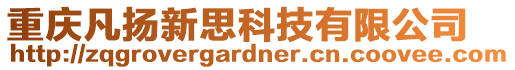 重庆凡扬新思科技有限公司
http://zqgrovergardner.cn.coovee.com